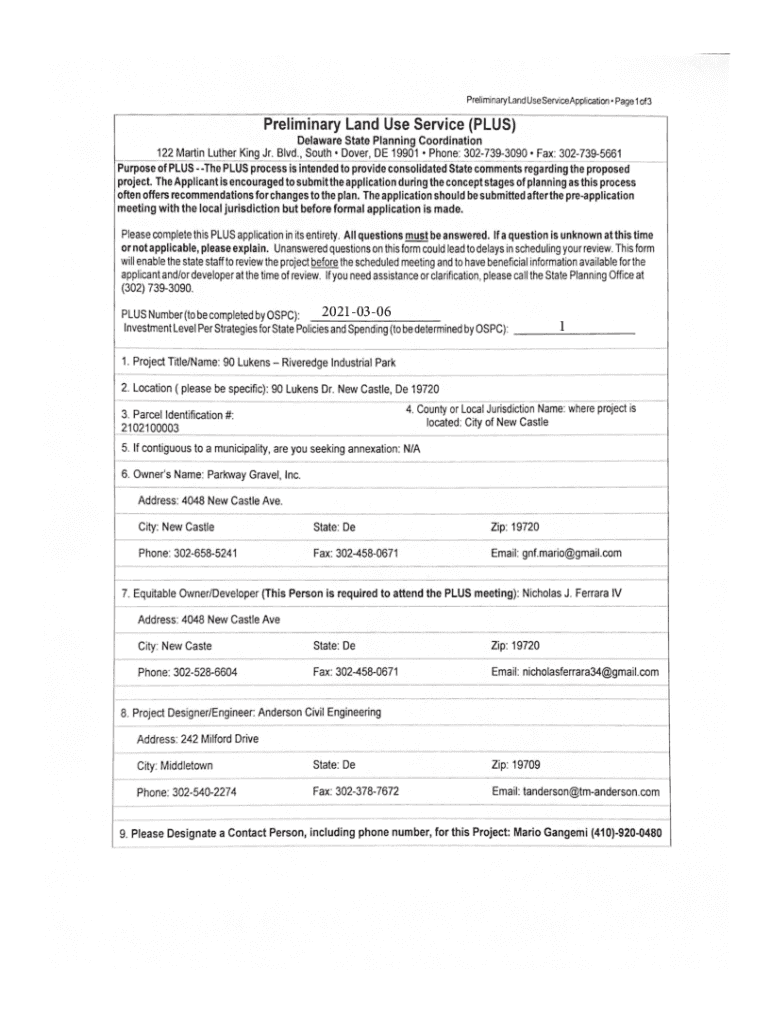 Preliminary Land Use Service Application • Page 1 of 3

Preliminary Land Use Service (PLUS)
Delaware State Planning Coordination
122 Martin Luther King Jr. Blvd., South • Dover, DE 19901 • Phone: 302-739-3090 • Fax: 302-739-5661

Purpose of PLUS - -The PLUS process is intended to provide consolidated State comments regarding the proposed project. The Applicant is encouraged to submit the application during the concept stages of planning as this process often offers recommendations for changes to the plan. The application should be submitted after the pre-application meeting with the local jurisdiction but before formal application is made.

Please complete this PLUS application in its entirety. All questions must be answered. If a question is unknown at this time or not applicable, please explain. Unanswered questions on this form could lead to delays in scheduling your review. This form will enable the state staff to review the project before the scheduled meeting and to have beneficial information available for the applicant and/or developer at the time of review. If you need assistance or clarification, please call the State Planning Office at (302) 739-3090.

PLUS Number (to be completed by OSPC): 2021-03-06
Investment Level Per Strategies for State Policies and Spending (to be determined by OSPC): 1

1. Project Title/Name: 90 Lukens – Riveredge Industrial Park

2. Location ( please be specific): 90 Lukens Dr. New Castle, De 19720

3. Parcel Identification #: 2102100003

4. County or Local Jurisdiction Name: where project is located: City of New Castle

5. If contiguous to a municipality, are you seeking annexation: N/A

6. Owner's Name: Parkway Gravel, Inc.

Address: 4048 New Castle Ave.

City: New Castle State: De Zip: 19720

Phone: 302-658-5241 Fax: 302-458-0671 Email: gnf.mario@gmail.com

7. Equitable Owner/Developer (This Person is required to attend the PLUS meeting): Nicholas J. Ferrara IV

Address: 4048 New Castle Ave

City: New Caste State: De Zip: 19720

Phone: 302-528-6604 Fax: 302-458-0671 Email: nicholasferrara34@gmail.com

8. Project Designer/Engineer: Anderson Civil Engineering

Address: 242 Milford Drive

City: Middletown State: De Zip: 19709

Phone: 302-540-2274 Fax: 302-378-7672 Email: tanderson@tm-anderson.com

9. Please Designate a Contact Person, including phone number, for this Project: Mario Gangemi (410)-920-0480